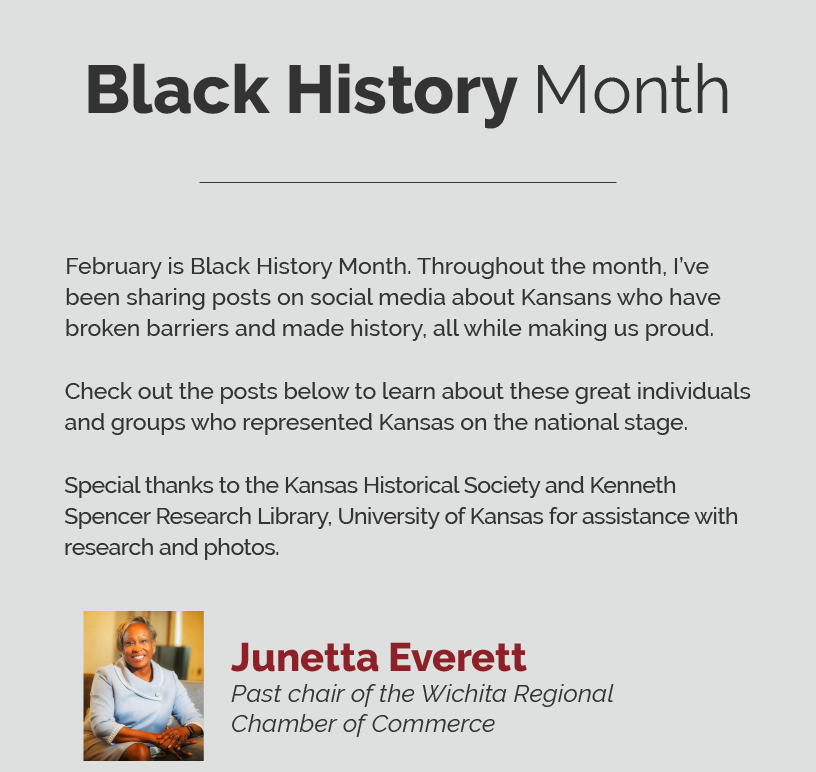 Black History Month

February is Black History Month. Throughout the month, I've been sharing posts on social media about Kansans who have broken barriers and made history, all while making us proud.

Check out the posts below to learn about these great individuals and groups who represented Kansas on the national stage.

Special thanks to the Kansas Historical Society and Kenneth Spencer Research Library, University of Kansas for assistance with research and photos.

Junetta Everett
Past chair of the Wichita Regional Chamber of Commerce